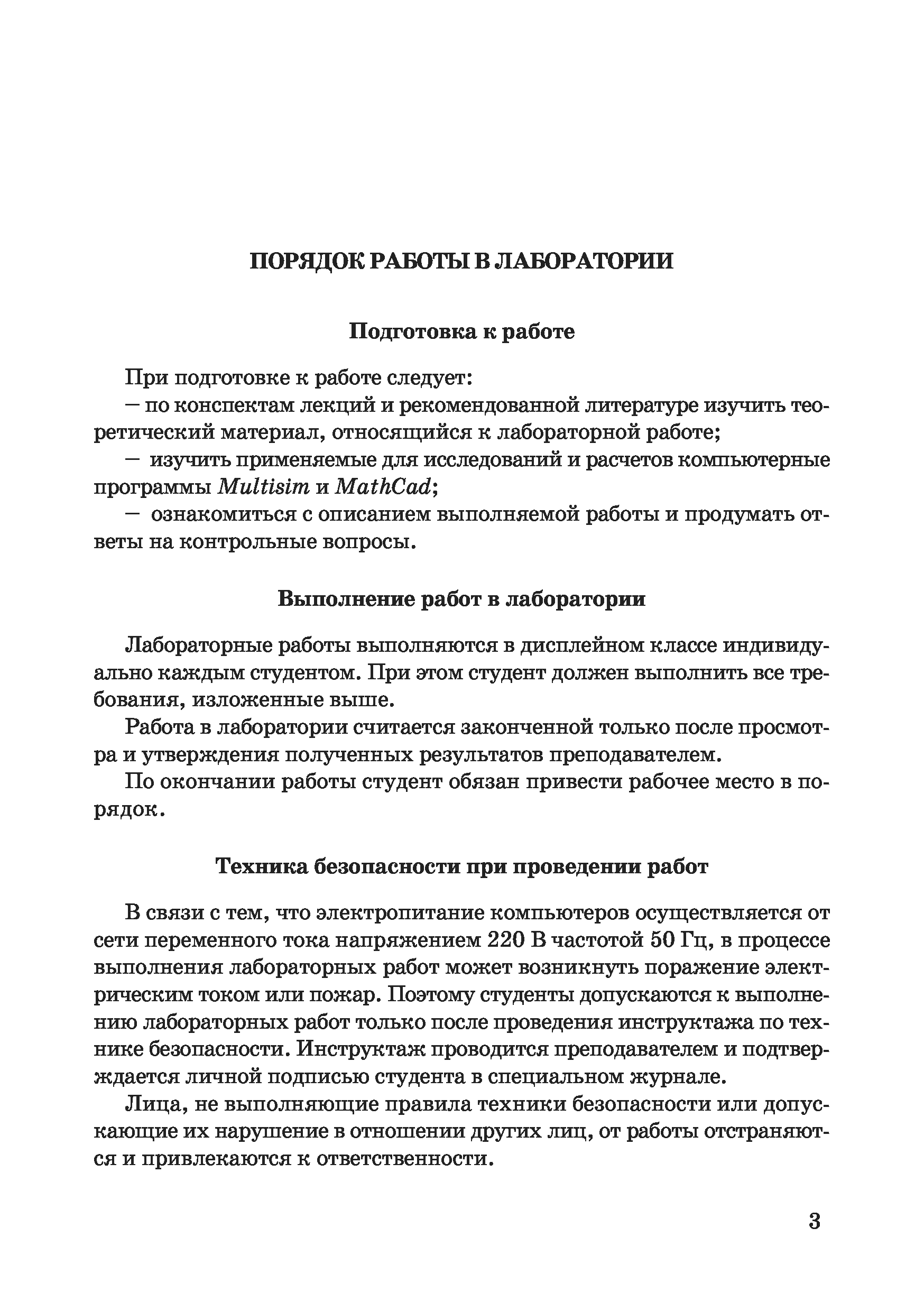 ПОРЯДОК РАБОТЫ В ЛАБОРАТОРИИ

Подготовка к работе

При подготовке к работе следует:
– по конспектам лекций и рекомендованной литературе изучить теоретический материал, относящийся к лабораторной работе;
– изучить применяемые для исследований и расчетов компьютерные программы Multisim и MathCad;
– ознакомиться с описанием выполняемой работы и продумать ответы на контрольные вопросы.

Выполнение работ в лаборатории

Лабораторные работы выполняются в дисплейном классе индивидуально каждым студентом. При этом студент должен выполнить все требования, изложенные выше.

Работа в лаборатории считается законченной только после просмотра и утверждения полученных результатов преподавателем.

По окончании работы студент обязан привести рабочее место в порядок.

Техника безопасности при проведении работ

В связи с тем, что электропитание компьютеров осуществляется от сети переменного тока напряжением 220 В частотой 50 Гц, в процессе выполнения лабораторных работ может возникнуть поражение электрическим током или пожар. Поэтому студенты допускаются к выполнению лабораторных работ только после проведения инструктажа по технике безопасности. Инструктаж проводится преподавателем и подтверждается личной подписью студента в специальном журнале.

Лица, не выполняющие правила техники безопасности или допускающие их нарушение в отношении других лиц, от работы отстраняются и привлекаются к ответственности.

3